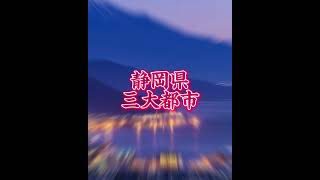 静岡県
三大都市